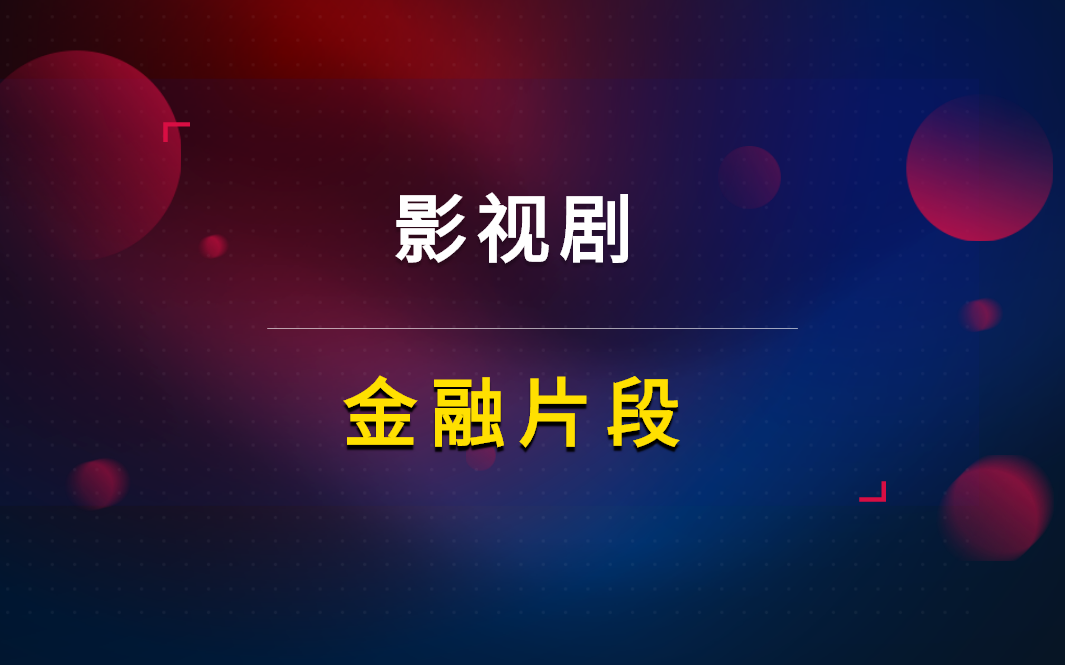 影视剧

金融片段